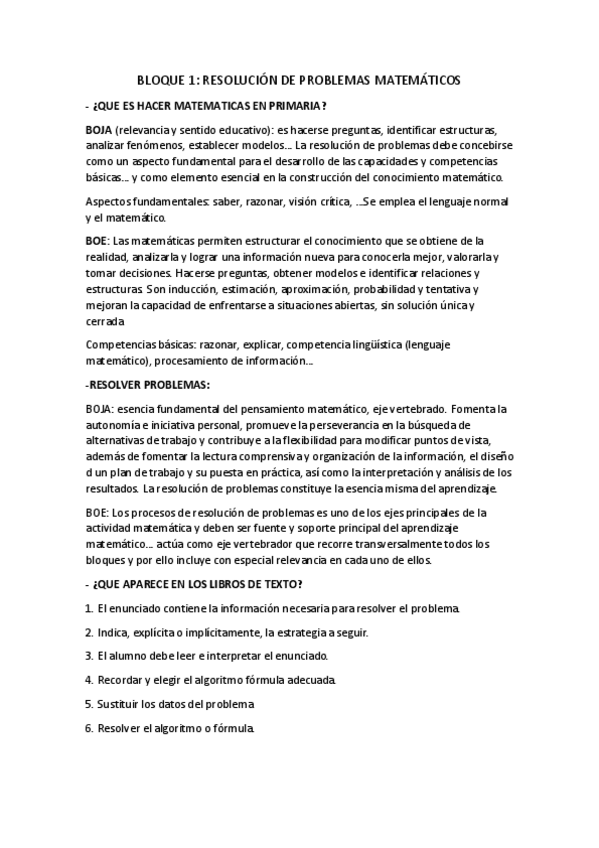 BLOQUE 1: RESOLUCIÓN DE PROBLEMAS MATEMÁTICOS

- ¿QUE ES HACER MATEMATICAS EN PRIMARIA?

BOJA (relevancia y sentido educativo): es hacerse preguntas, identificar estructuras, analizar fenómenos, establecer modelos… La resolución de problemas debe concebirse como un aspecto fundamental para el desarrollo de las capacidades y competencias básicas… y como elemento esencial en la construcción del conocimiento matemático.

Aspectos fundamentales: saber, razonar, visión crítica, …Se emplea el lenguaje normal y el matemático.

BOE: Las matemáticas permiten estructurar el conocimiento que se obtiene de la realidad, analizarla y lograr una información nueva para conocerla mejor, valorarla y tomar decisiones. Hacerse preguntas, obtener modelos e identificar relaciones y estructuras. Son inducción, estimación, aproximación, probabilidad y tentativa y mejoran la capacidad de enfrentarse a situaciones abiertas, sin solución única y cerrada

Competencias básicas: razonar, explicar, competencia lingüística (lenguaje matemático), procesamiento de información…

-RESOLVER PROBLEMAS:

BOJA: esencia fundamental del pensamiento matemático, eje vertebrado. Fomenta la autonomía e iniciativa personal, promueve la perseverancia en la búsqueda de alternativas de trabajo y contribuye a la flexibilidad para modificar puntos de vista, además de fomentar la lectura comprensiva y organización de la información, el diseño d un plan de trabajo y su puesta en práctica, así como la interpretación y análisis de los resultados. La resolución de problemas constituye la esencia misma del aprendizaje.

BOE: Los procesos de resolución de problemas es uno de los ejes principales de la actividad matemática y deben ser fuente y soporte principal del aprendizaje matemático… actúa como eje vertebrador que recorre transversalmente todos los bloques y por ello incluye con especial relevancia en cada uno de ellos.

- ¿QUE APARECE EN LOS LIBROS DE TEXTO?

1. El enunciado contiene la información necesaria para resolver el problema.

2. Indica, explícita o implícitamente, la estrategia a seguir.

3. El alumno debe leer e interpretar el enunciado.

4. Recordar y elegir el algoritmo fórmula adecuada.

5. Sustituir los datos del problema

6. Resolver el algoritmo o fórmula.